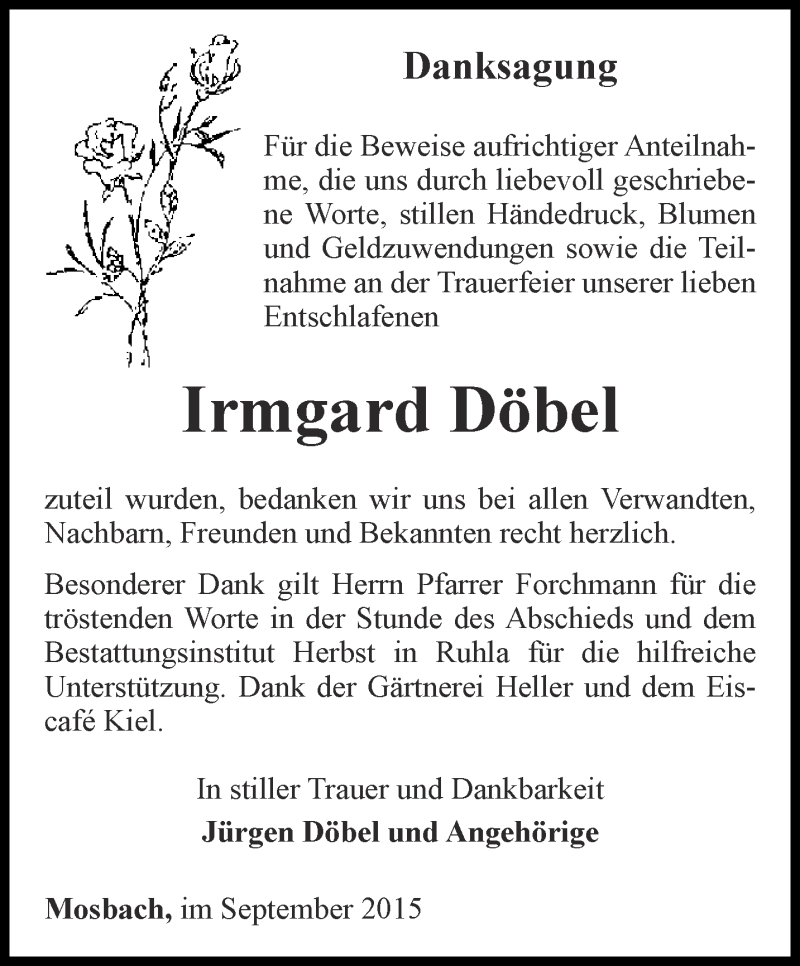 Danksagung

Für die Beweise aufrichtiger Anteilnahme, die uns durch liebevoll geschriebene Worte, stillen Händedruck, Blumen und Geldzuwendungen sowie die Teilnahme an der Trauerfeier unserer lieben Entschlafenen

Irmgard Döbel

zuteil wurden, bedanken wir uns bei allen Verwandten, Nachbarn, Freunden und Bekannten recht herzlich.

Besonderer Dank gilt Herrn Pfarrer Forchmann für die tröstenden Worte in der Stunde des Abschieds und dem Bestattungsinstitut Herbst in Ruhla für die hilfreiche Unterstützung. Dank der Gärtnerei Heller und dem Eiscafé Kiel.

In stiller Trauer und Dankbarkeit
Jürgen Döbel und Angehörige

Mosbach, im September 2015